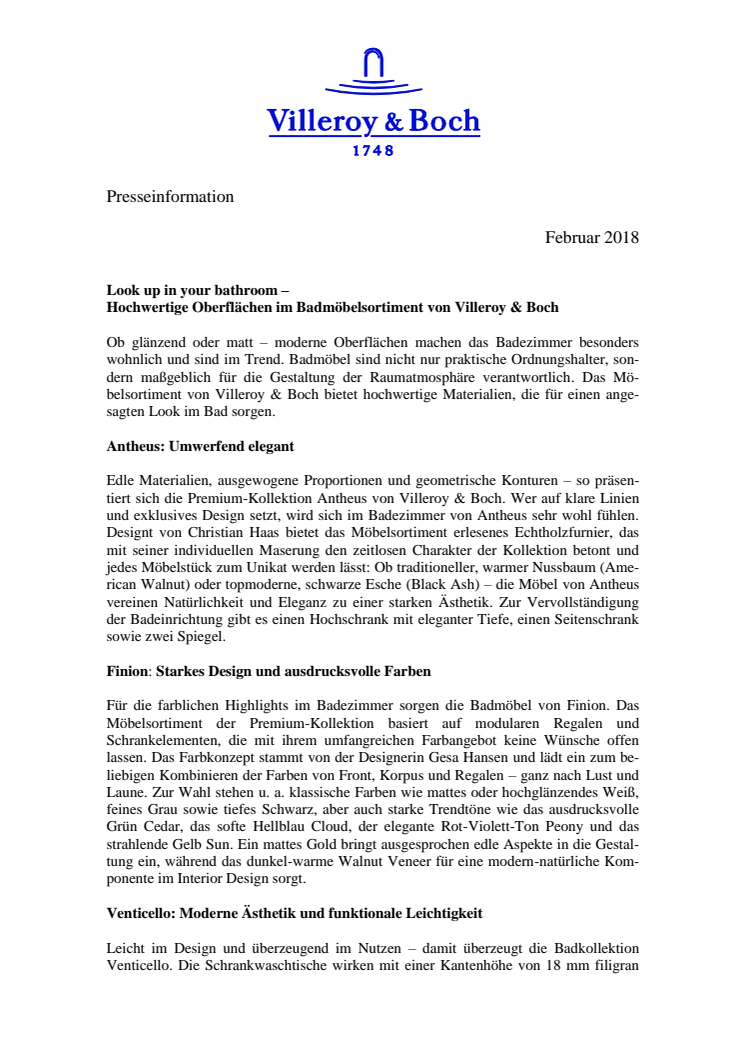 Villeroy & Boch
1748

Presseinformation

Februar 2018

Look up in your bathroom –
Hochwertige Oberflächen im Badmöbelsortiment von Villeroy & Boch

Ob glänzend oder matt – moderne Oberflächen machen das Badezimmer besonders wohnlich und sind im Trend. Badmöbel sind nicht nur praktische Ordnungshalter, sondern maßgeblich für die Gestaltung der Raumatmosphäre verantwortlich. Das Möbelsortiment von Villeroy & Boch bietet hochwertige Materialien, die für einen angesagten Look im Bad sorgen.

Antheus: Umwerfend elegant

Edle Materialien, ausgewogene Proportionen und geometrische Konturen – so präsentiert sich die Premium-Kollektion Antheus von Villeroy & Boch. Wer auf klare Linien und exklusives Design setzt, wird sich im Badezimmer von Antheus sehr wohl fühlen. Designt von Christian Haas bietet das Möbelsortiment erlesenes Echtholzfurnier, das mit seiner individuellen Maserung den zeitlosen Charakter der Kollektion betont und jedes Möbelstück zum Unikat werden lässt: Ob traditioneller, warmer Nussbaum (American Walnut) oder topmoderne, schwarze Esche (Black Ash) – die Möbel von Antheus vereinen Natürlichkeit und Eleganz zu einer starken Ästhetik. Zur Vervollständigung der Badeinrichtung gibt es einen Hochschrank mit eleganter Tiefe, einen Seitenschrank sowie zwei Spiegel.

Finion: Starkes Design und ausdrucksvolle Farben

Für die farblichen Highlights im Badezimmer sorgen die Badmöbel von Finion. Das Möbelsortiment der Premium-Kollektion basiert auf modularen Regalen und Schrankelementen, die mit ihrem umfangreichen Farbangebot keine Wünsche offen lassen. Das Farbkonzept stammt von der Designerin Gesa Hansen und lädt ein zum beliebigen Kombinieren der Farben von Front, Korpus und Regalen – ganz nach Lust und Laune. Zur Wahl stehen u. a. klassische Farben wie mattes oder hochglänzendes Weiß, feines Grau sowie tiefes Schwarz, aber auch starke Trendtöne wie das ausdrucksvolle Grün Cedar, das softe Hellblau Cloud, der elegante Rot-Violett-Ton Peony und das strahlende Gelb Sun. Ein mattes Gold bringt ausgesprochen edle Aspekte in die Gestaltung ein, während das dunkel-warme Walnut Veneer für eine modern-natürliche Komponente im Interior Design sorgt.

Venticello: Moderne Ästhetik und funktionale Leichtigkeit

Leicht im Design und überzeugend im Nutzen – damit überzeugt die Badkollektion Venticello. Die Schrankwaschtische wirken mit einer Kantenhöhe von 18 mm filigran